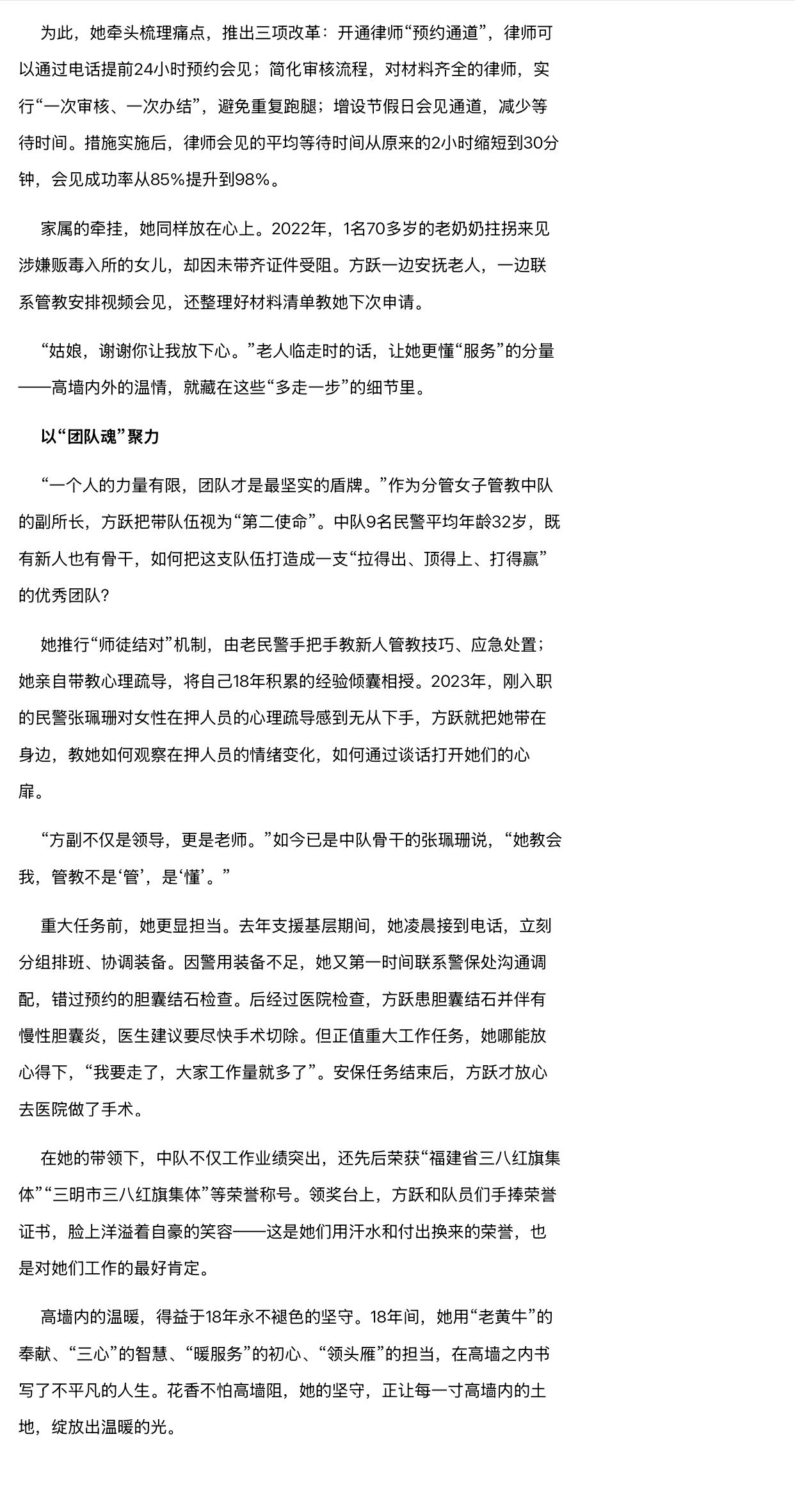 为此，她牵头梳理痛点，推出三项改革：开通律师“预约通道”，律师可以通过电话提前24小时预约会见；简化审核流程，对材料齐全的律师，实行“一次审核、一次办结”，避免重复跑腿；增设节假日会见通道，减少等待时间。措施实施后，律师会见的平均等待时间从原来的2小时缩短到30分钟，会见成功率从85%提升到98%。

家属的牵挂，她同样放在心上。2022年，1名70多岁的老奶奶拄拐来见涉嫌贩毒入所的女儿，却因未带齐证件受阻。方跃一边安抚老人，一边联系管教安排视频会见，还整理好材料清单教她下次申请。

“姑娘，谢谢你让我放下心。”老人临走时的话，让她更懂“服务”的分量——高墙内外的温情，就藏在这些“多走一步”的细节里。

以“团队魂”聚力

“一个人的力量有限，团队才是最坚实的盾牌。”作为分管女子管教中队的副所长，方跃把带队伍视为“第二使命”。中队9名民警平均年龄32岁，既有新人也有骨干，如何把这支队伍打造成一支“拉得出、顶得上、打得赢”的优秀团队？

她推行“师徒结对”机制，由老民警手把手教新人管教技巧、应急处置；她亲自带教心理疏导，将自己18年积累的经验倾囊相授。2023年，刚入职的民警张珮珊对女性在押人员的心理疏导感到无从下手，方跃就把她带在身边，教她如何观察在押人员的情绪变化，如何通过谈话打开她们的心扉。

“方副不仅是领导，更是老师。”如今已是中队骨干的张珮珊说，“她教会我，管教不是‘管’，是‘懂’。”

重大任务前，她更显担当。去年支援基层期间，她凌晨接到电话，立刻分组排班、协调装备。因警用装备不足，她又第一时间联系警保处沟通调配，错过预约的胆囊结石检查。后经过医院检查，方跃患胆囊结石并伴有慢性胆囊炎，医生建议要尽快手术切除。但正值重大工作任务，她哪能放心得下，“我要走了，大家工作量就多了”。安保任务结束后，方跃才放心去医院做了手术。

在她的带领下，中队不仅工作业绩突出，还先后荣获“福建省三八红旗集体”“三明市三八红旗集体”等荣誉称号。领奖台上，方跃和队员们手捧荣誉证书，脸上洋溢着自豪的笑容——这是她们用汗水和付出换来的荣誉，也是对她们工作的最好肯定。

高墙内的温暖，得益于18年永不褪色的坚守。18年间，她用“老黄牛”的奉献、“三心”的智慧、“暖服务”的初心、“领头雁”的担当，在高墙之内书写了不平凡的人生。花香不怕高墙阻，她的坚守，正让每一寸高墙内的土地，绽放出温暖的光。